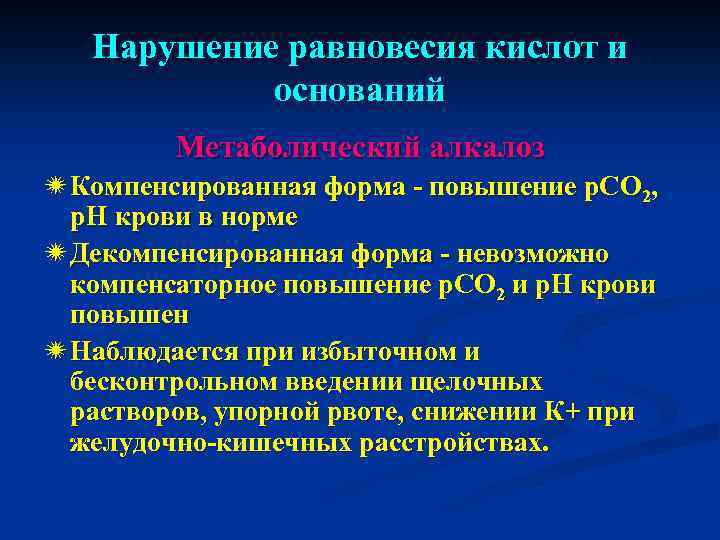 Нарушение равновесия кислот и оснований

Метаболический алкалоз

Компенсированная форма - повышение $pCO_2$, pH крови в норме

Декомпенсированная форма - невозможно компенсаторное повышение $pCO_2$ и pH крови повышен

Наблюдается при избыточном и бесконтрольном введении щелочных растворов, упорной рвоте, снижении К+ при желудочно-кишечных расстройствах.